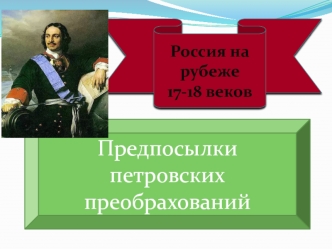 Россия на рубеже 17-18 веков

Предпосылки петровских преобрахований